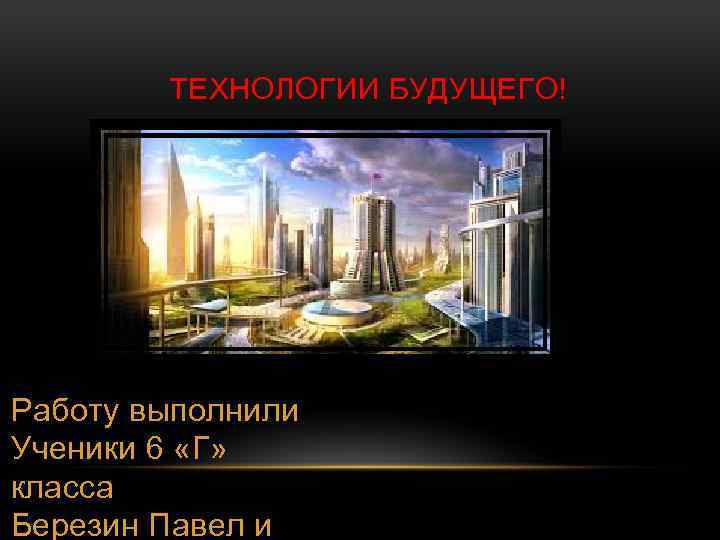 ТЕХНОЛОГИИ БУДУЩЕГО!

Работу выполнили Ученики 6 «Г» класса Березин Павел и